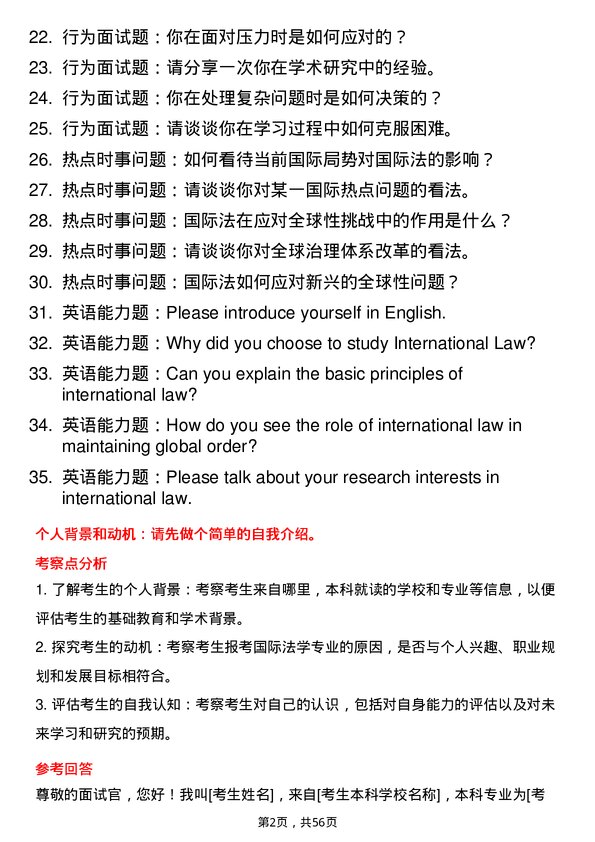 22. 行为面试题：你在面对压力时是如何应对的？
23. 行为面试题：请分享一次你在学术研究中的经验。
24. 行为面试题：你在处理复杂问题时是如何决策的？
25. 行为面试题：请谈谈你在学习过程中如何克服困难。
26. 热点时事问题：如何看待当前国际局势对国际法的影响？
27. 热点时事问题：请谈谈你对某一国际热点问题的看法。
28. 热点时事问题：国际法在应对全球性挑战中的作用是什么？
29. 热点时事问题：请谈谈你对全球治理体系改革的看法。
30. 热点时事问题：国际法如何应对新兴的全球性问题？
31. 英语能力题：Please introduce yourself in English.
32. 英语能力题：Why did you choose to study International Law?
33. 英语能力题：Can you explain the basic principles of international law?
34. 英语能力题：How do you see the role of international law in maintaining global order?
35. 英语能力题：Please talk about your research interests in international law.

个人背景和动机：请先做个简单的自我介绍。

考察点分析

1. 了解考生的个人背景：考察考生来自哪里，本科就读的学校和专业等信息，以便评估考生的基础教育和学术背景。

2. 探究考生的动机：考察考生报考国际法学专业的原因，是否与个人兴趣、职业规划和发展目标相符合。

3. 评估考生的自我认知：考察考生对自己的认识，包括对自身能力的评估以及对未来学习和研究的预期。

参考回答

尊敬的面试官，您好！我叫[考生姓名]，来自[考生本科学校名称]，本科专业为[考

第2页，共56页